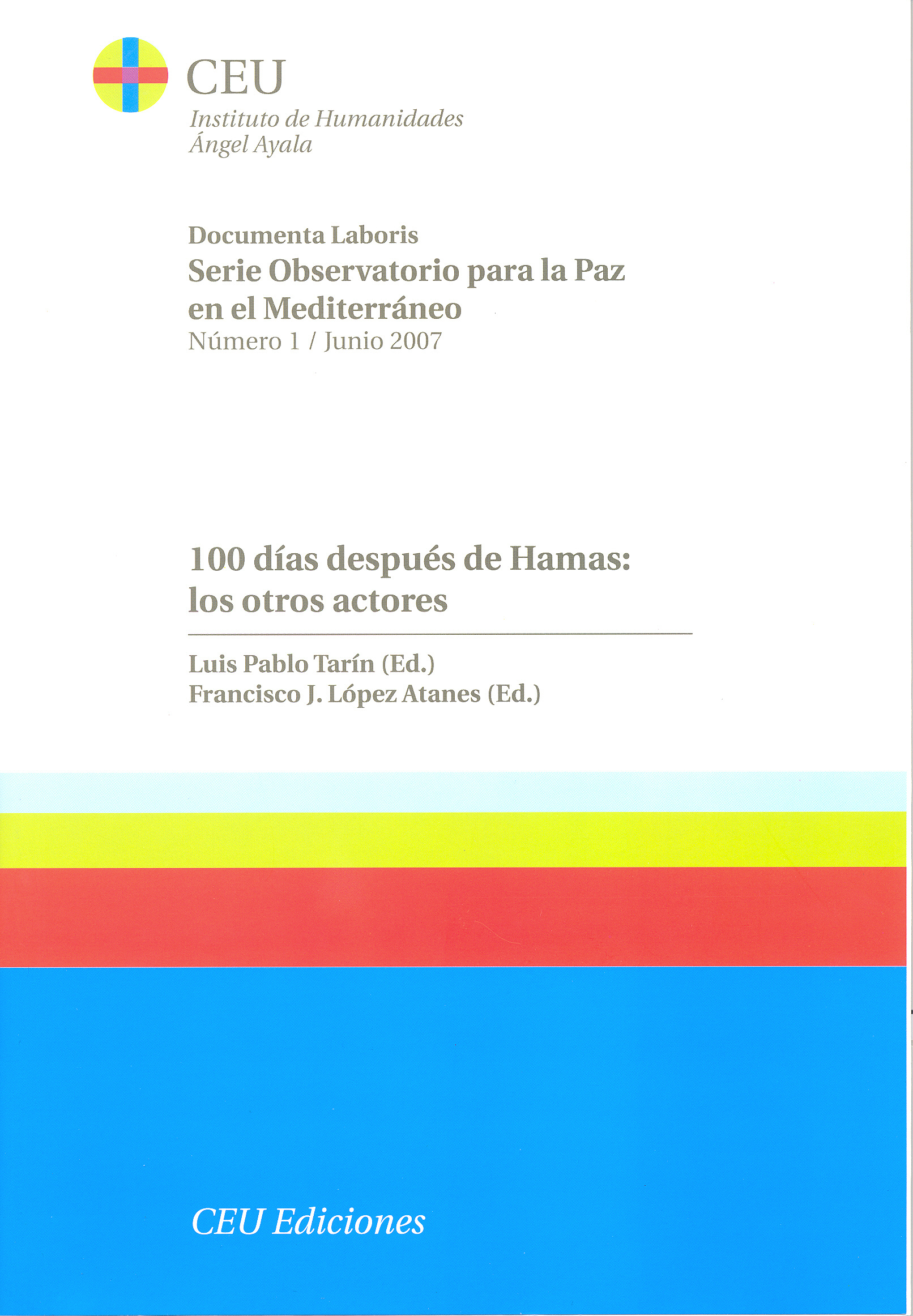 CEU
Instituto de Humanidades
Ángel Ayala

Documenta Laboris
Serie Observatorio para la Paz en el Mediterráneo
Número 1 / Junio 2007

100 días después de Hamas: los otros actores

Luis Pablo Tarín (Ed.)
Francisco J. López Atanes (Ed.)

CEU Ediciones